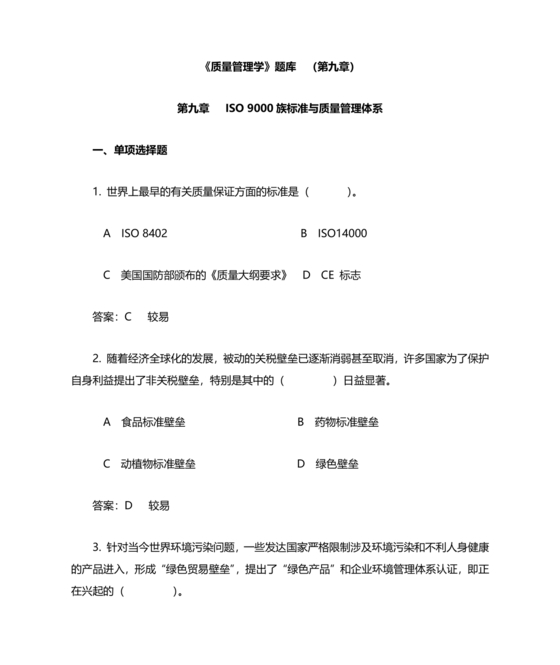 《质量管理学》题库 （第九章）

第九章 ISO 9000 族标准与质量管理体系

一、单项选择题

1. 世界上最早的有关质量保证方面的标准是（ ）。

A ISO 8402 B ISO14000

C 美国国防部颁布的《质量大纲要求》 D CE 标志

答案：C 较易

2. 随着经济全球化的发展，被动的关税壁垒已逐渐消弱甚至取消，许多国家为了保护自身利益提出了非关税壁垒，特别是其中的（ ）日益显著。

A 食品标准壁垒 B 药物标准壁垒

C 动植物标准壁垒 D 绿色壁垒

答案：D 较易

3. 针对当今世界环境污染问题，一些发达国家严格限制涉及环境污染和不利人身健康的产品进入，形成“绿色贸易壁垒”，提出了“绿色产品”和企业环境管理体系认证，即正在兴起的（ ）。